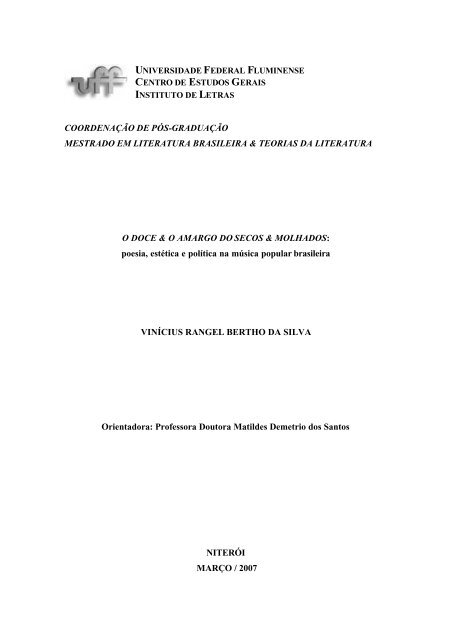 uff

UNIVERSIDADE FEDERAL FLUMINENSE
CENTRO DE ESTUDOS GERAIS
INSTITUTO DE LETRAS

COORDENAÇÃO DE PÓS-GRADUAÇÃO
MESTRADO EM LITERATURA BRASILEIRA & TEORIAS DA LITERATURA

O DOCE & O AMARGO DO SECOS & MOLHADOS:
poesia, estética e política na música popular brasileira

VINÍCIUS RANGEL BERTHO DA SILVA

Orientadora: Professora Doutora Matildes Demetrio dos Santos

NITERÓI
MARÇO / 2007